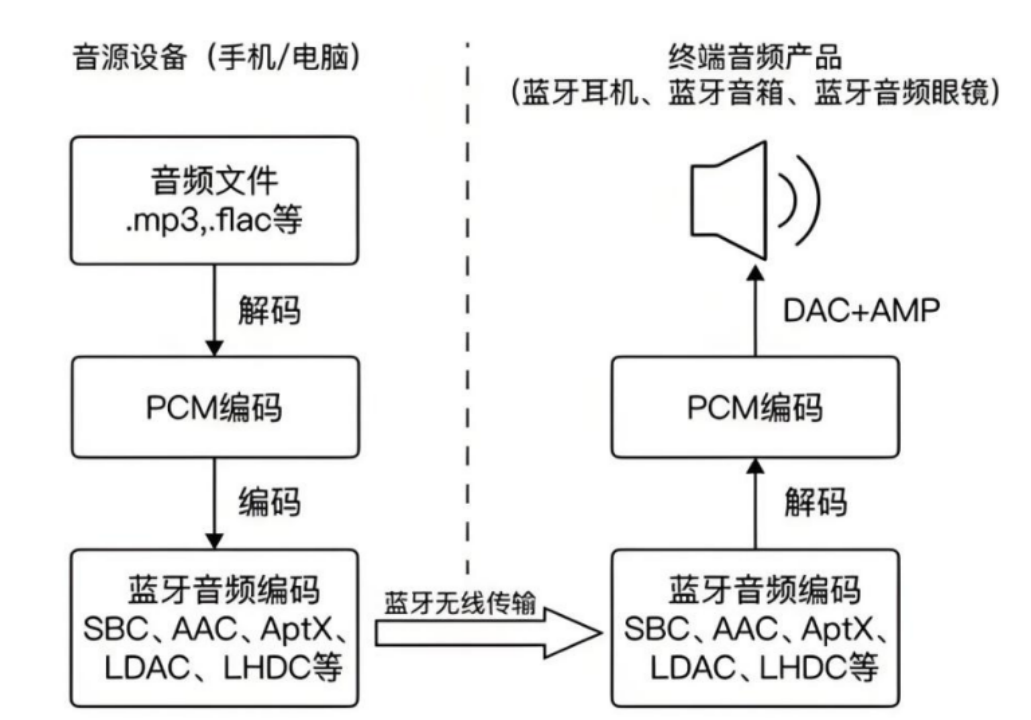 音源设备（手机/电脑）

音频文件
.mp3,.flac等

解码

PCM编码

编码

蓝牙音频编码
SBC、AAC、AptX、LDAC、LHDC等

蓝牙无线传输

终端音频产品
（蓝牙耳机、蓝牙音箱、蓝牙音频眼镜）

DAC+AMP

PCM编码

解码

蓝牙音频编码
SBC、AAC、AptX、LDAC、LHDC等